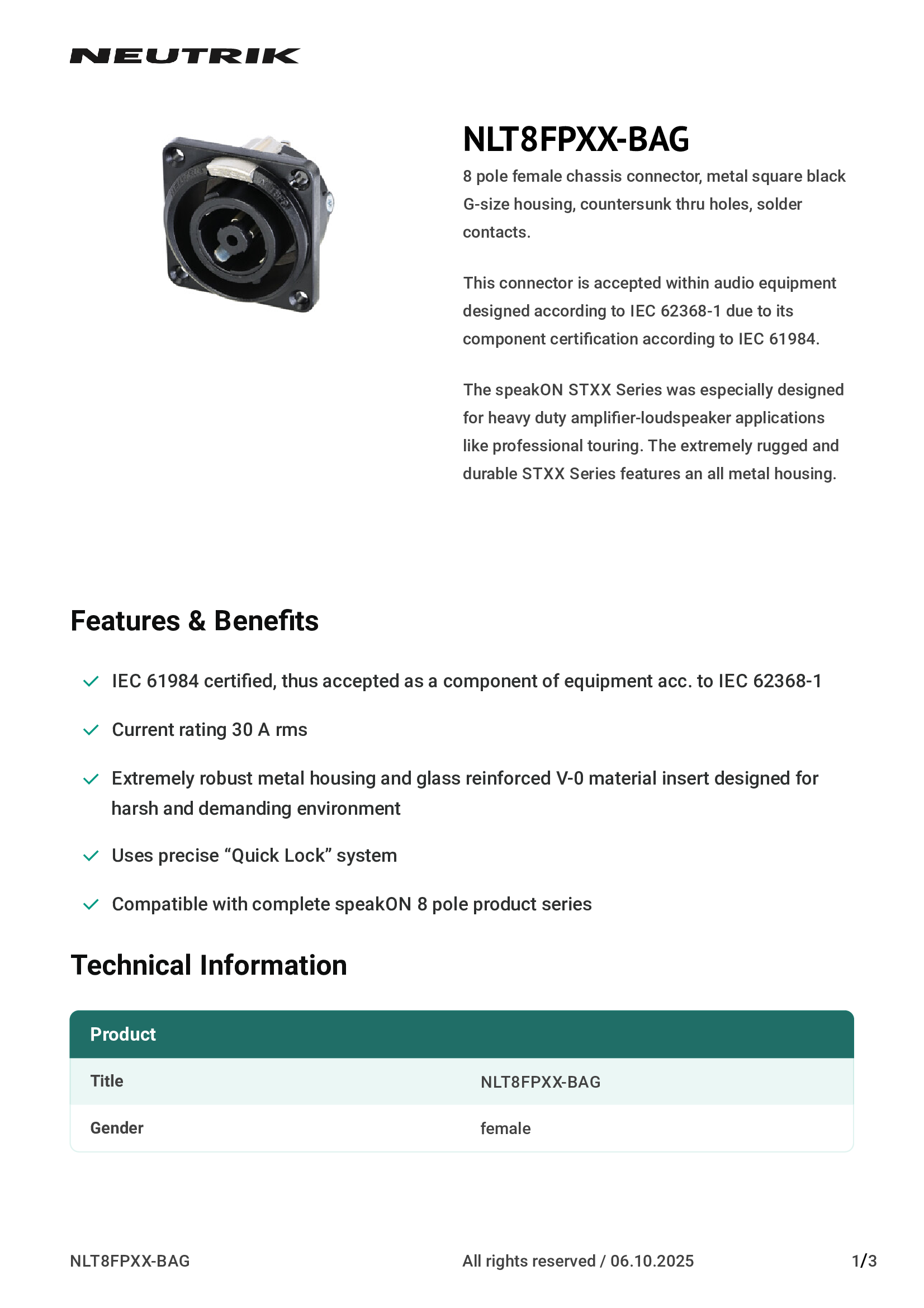 NEUTRIK

NLT8FPXX-BAG

8 pole female chassis connector, metal square black G-size housing, countersunk thru holes, solder contacts.

This connector is accepted within audio equipment designed according to IEC 62368-1 due to its component certification according to IEC 61984.

The speakON STXX Series was especially designed for heavy duty amplifier-loudspeaker applications like professional touring. The extremely rugged and durable STXX Series features an all metal housing.

Features & Benefits

IEC 61984 certified, thus accepted as a component of equipment acc. to IEC 62368-1

Current rating 30 A rms

Extremely robust metal housing and glass reinforced V-0 material insert designed for harsh and demanding environment

Uses precise “Quick Lock” system

Compatible with complete speakON 8 pole product series

Technical Information

| Product | |
|---|---|
| Title | NLT8FPXX-BAG |
| Gender | female |

NLT8FPXX-BAG All rights reserved / 06.10.2025 1/3